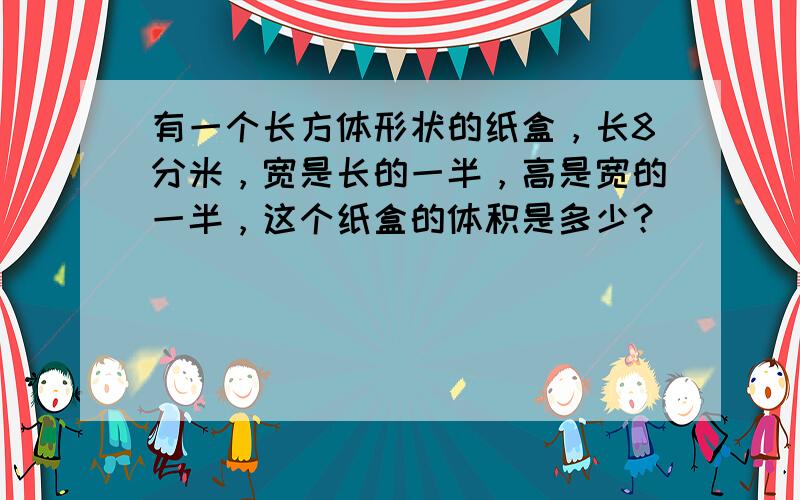 有一个长方体形状的纸盒，长8分米，宽是长的一半，高是宽的一半，这个纸盒的体积是多少？